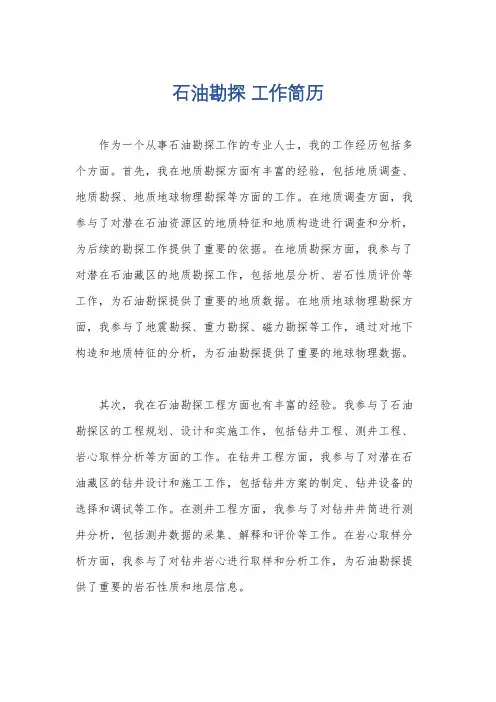 石油勘探 工作简历

作为一个从事石油勘探工作的专业人士，我的工作经历包括多个方面。首先，我在地质勘探方面有丰富的经验，包括地质调查、地质勘探、地质地球物理勘探等方面的工作。在地质调查方面，我参与了对潜在石油资源区的地质特征和地质构造进行调查和分析，为后续的勘探工作提供了重要的依据。在地质勘探方面，我参与了对潜在石油藏区的地质勘探工作，包括地层分析、岩石性质评价等工作，为石油勘探提供了重要的地质数据。在地质地球物理勘探方面，我参与了地震勘探、重力勘探、磁力勘探等工作，通过对地下构造和地质特征的分析，为石油勘探提供了重要的地球物理数据。

其次，我在石油勘探工程方面也有丰富的经验。我参与了石油勘探区的工程规划、设计和实施工作，包括钻井工程、测井工程、岩心取样分析等方面的工作。在钻井工程方面，我参与了对潜在石油藏区的钻井设计和施工工作，包括钻井方案的制定、钻井设备的选择和调试等工作。在测井工程方面，我参与了对钻井井筒进行测井分析，包括测井数据的采集、解释和评价等工作。在岩心取样分析方面，我参与了对钻井岩心进行取样和分析工作，为石油勘探提供了重要的岩石性质和地层信息。